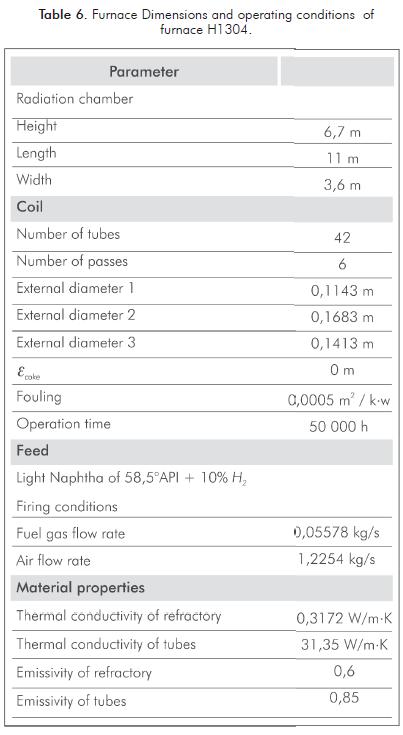 **Table 6.** Furnace Dimensions and operating conditions of furnace H1304.

| Parameter | |
|---|---|
| Radiation chamber | |
| Height | 6,7 m |
| Length | 11 m |
| Width | 3,6 m |
| **Coil** | |
| Number of tubes | 42 |
| Number of passes | 6 |
| External diameter 1 | 0,1143 m |
| External diameter 2 | 0,1683 m |
| External diameter 3 | 0,1413 m |
| $\varepsilon_{coke}$ | 0 m |
| Fouling | 0,0005 $m^2$ / k·w |
| Operation time | 50 000 h |
| **Feed** | |
| Light Naphtha of 58,5°API + 10% $H_2$ | |
| Firing conditions | |
| Fuel gas flow rate | 0,05578 kg/s |
| Air flow rate | 1,2254 kg/s |
| **Material properties** | |
| Thermal conductivity of refractory | 0,3172 W/m·K |
| Thermal conductivity of tubes | 31,35 W/m·K |
| Emissivity of refractory | 0,6 |
| Emissivity of tubes | 0,85 |